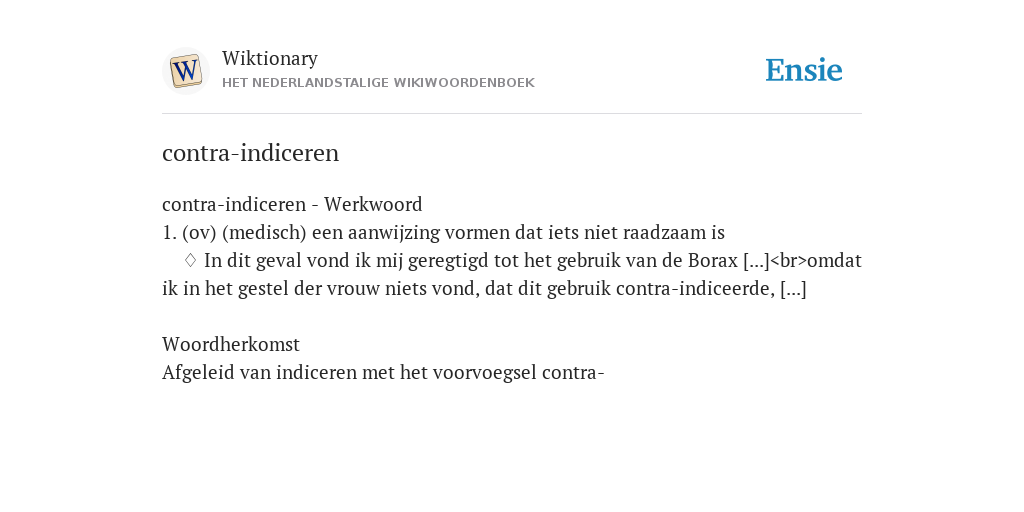 W

Wiktionary
HET NEDERLANDSTALIGE WIKIWOORDENBOEK

Ensie

contra-indiceren

contra-indiceren - Werkwoord
1. (ov) (medisch) een aanwijzing vormen dat iets niet raadzaam is
♢ In dit geval vond ik mij geregtigd tot het gebruik van de Borax [...]<br>omdat ik in het gestel der vrouw niets vond, dat dit gebruik contra-indiceerde, [...]

Woordherkomst
Afgeleid van indiceren met het voorvoegsel contra-